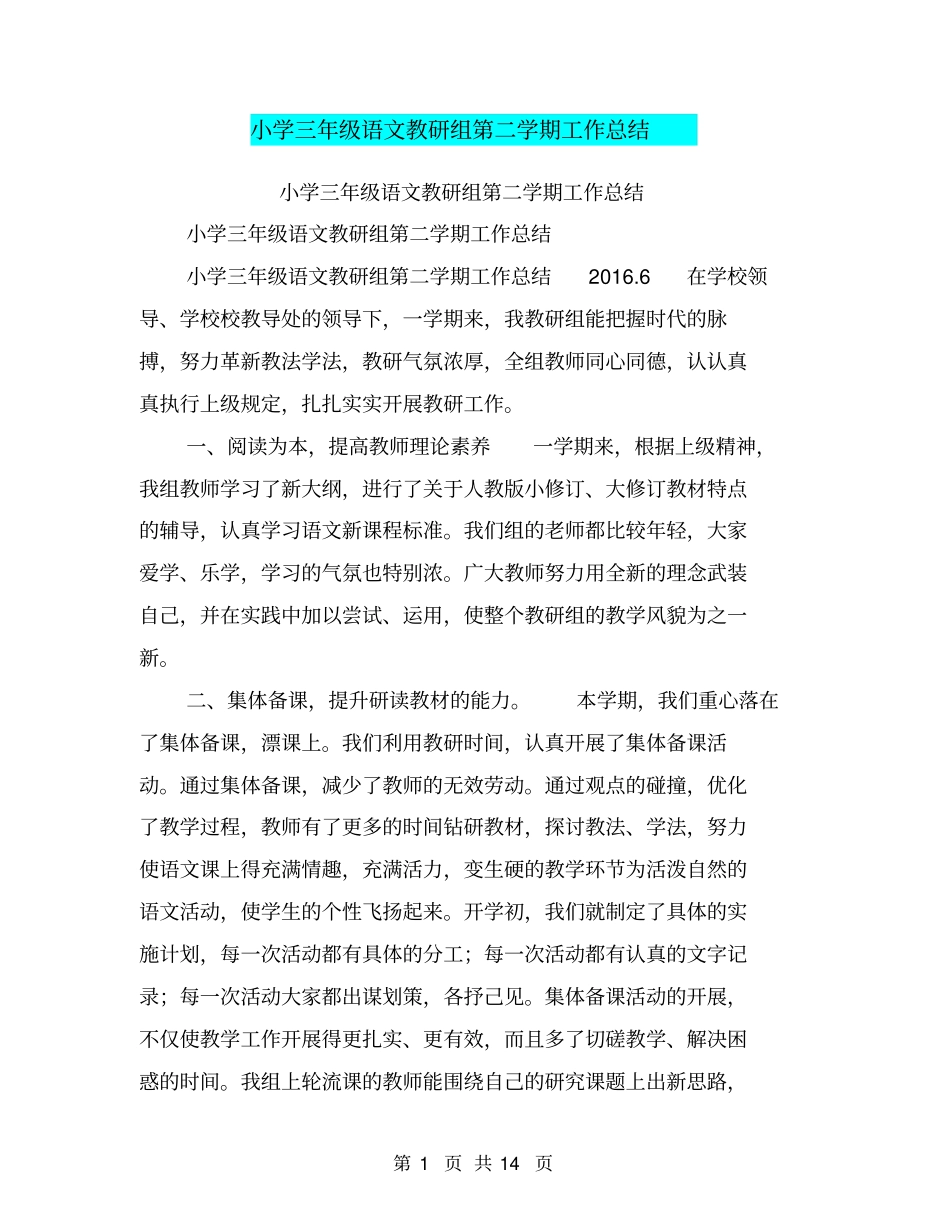 小学三年级语文教研组第二学期工作总结

小学三年级语文教研组第二学期工作总结

小学三年级语文教研组第二学期工作总结

小学三年级语文教研组第二学期工作总结 2016.6 在学校领导、学校校教导处的领导下，一学期来，我教研组能把握时代的脉搏，努力革新教法学法，教研气氛浓厚，全组教师同心同德，认认真真执行上级规定，扎扎实实开展教研工作。

一、阅读为本，提高教师理论素养 一学期来，根据上级精神，我组教师学习了新大纲，进行了关于人教版小修订、大修订教材特点的辅导，认真学习语文新课程标准。我们组的老师都比较年轻，大家爱学、乐学，学习的气氛也特别浓。广大教师努力用全新的理念武装自己，并在实践中加以尝试、运用，使整个教研组的教学风貌为之一新。

二、集体备课，提升研读教材的能力。 本学期，我们重心落在了集体备课，漂课上。我们利用教研时间，认真开展了集体备课活动。通过集体备课，减少了教师的无效劳动。通过观点的碰撞，优化了教学过程，教师有了更多的时间钻研教材，探讨教法、学法，努力使语文课上得充满情趣，充满活力，变生硬的教学环节为活泼自然的语文活动，使学生的个性飞扬起来。开学初，我们就制定了具体的实施计划，每一次活动都有具体的分工；每一次活动都有认真的文字记录；每一次活动大家都出谋划策，各抒己见。集体备课活动的开展，不仅使教学工作开展得更扎实、更有效，而且多了切磋教学、解决困惑的时间。我组上轮流课的教师能围绕自己的研究课题上出新思路，

第 1 页 共 14 页